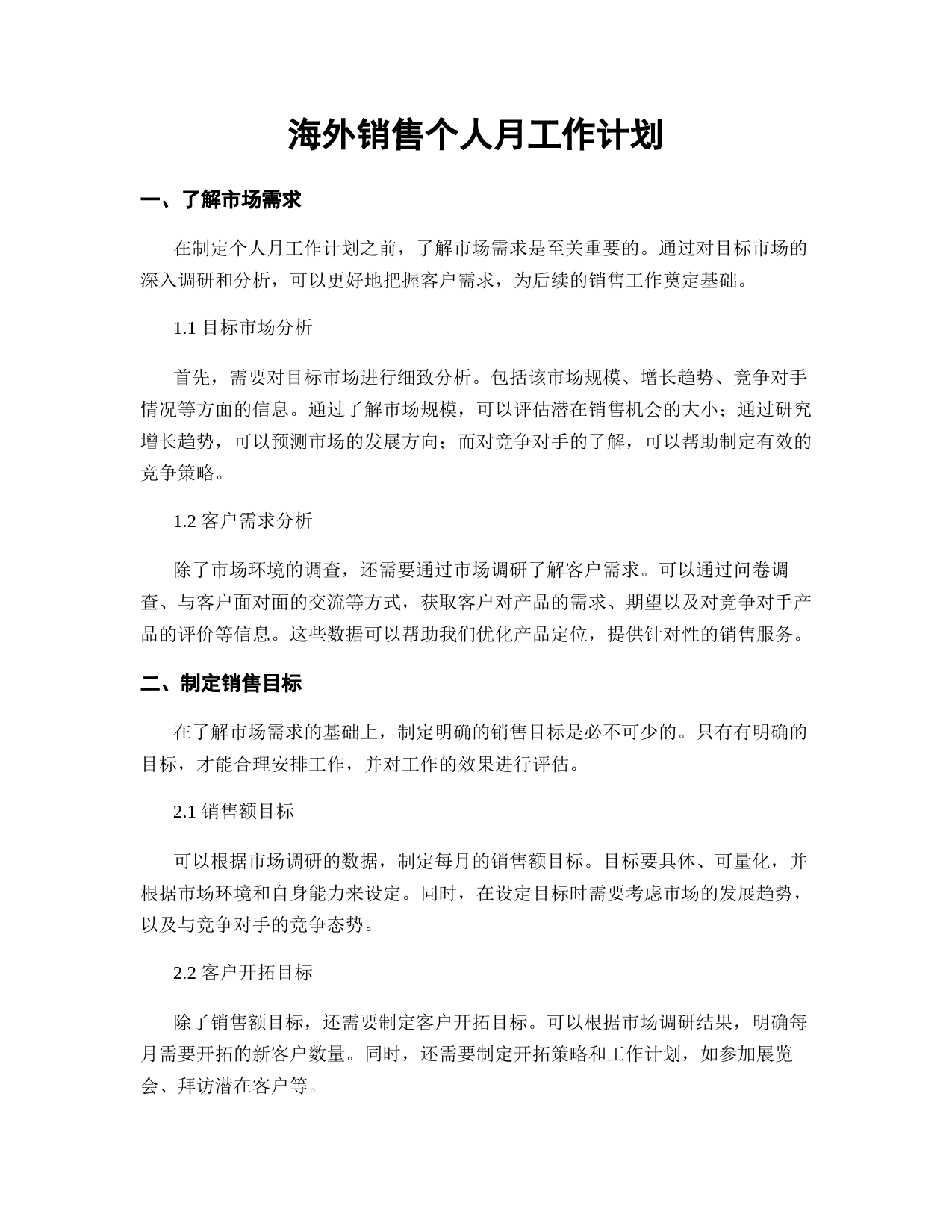 海外销售个人月工作计划

一、了解市场需求

在制定个人月工作计划之前，了解市场需求是至关重要的。通过对目标市场的深入调研和分析，可以更好地把握客户需求，为后续的销售工作奠定基础。

1.1 目标市场分析

首先，需要对目标市场进行细致分析。包括该市场规模、增长趋势、竞争对手情况等方面的信息。通过了解市场规模，可以评估潜在销售机会的大小；通过研究增长趋势，可以预测市场的发展方向；而对竞争对手的了解，可以帮助制定有效的竞争策略。

1.2 客户需求分析

除了市场环境的调查，还需要通过市场调研了解客户需求。可以通过问卷调查、与客户面对面的交流等方式，获取客户对产品的需求、期望以及对竞争对手产品的评价等信息。这些数据可以帮助我们优化产品定位，提供针对性的销售服务。

二、制定销售目标

在了解市场需求的基础上，制定明确的销售目标是必不可少的。只有有明确的目标，才能合理安排工作，并对工作的效果进行评估。

2.1 销售额目标

可以根据市场调研的数据，制定每月的销售额目标。目标要具体、可量化，并根据市场环境和自身能力来设定。同时，在设定目标时需要考虑市场的发展趋势，以及与竞争对手的竞争态势。

2.2 客户开拓目标

除了销售额目标，还需要制定客户开拓目标。可以根据市场调研结果，明确每月需要开拓的新客户数量。同时，还需要制定开拓策略和工作计划，如参加展览会、拜访潜在客户等。